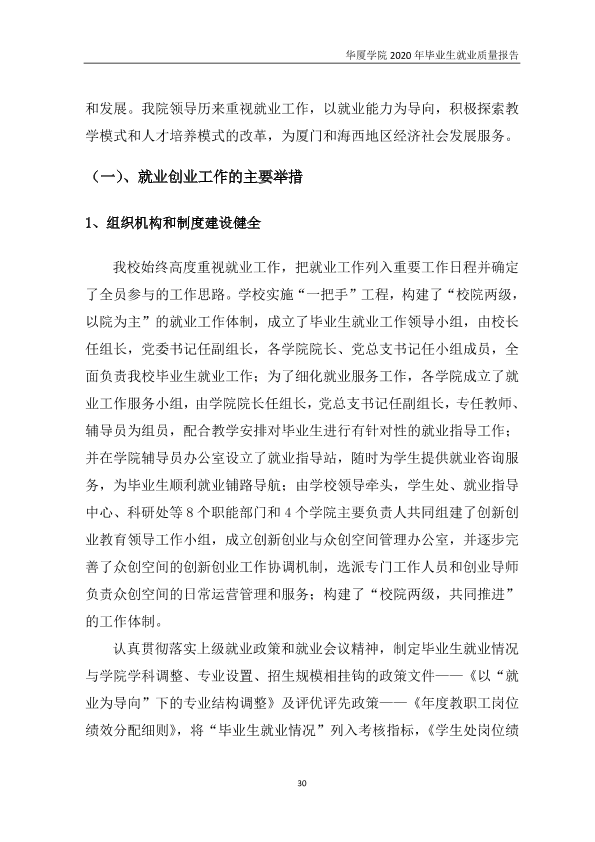 华厦学院2020年毕业生就业质量报告

和发展。我院领导历来重视就业工作，以就业能力为导向，积极探索教学模式和人才培养模式的改革，为厦门和海西地区经济社会发展服务。

（一）、就业创业工作的主要举措

1、组织机构和制度建设健全

我校始终高度重视就业工作，把就业工作列入重要工作日程并确定了全员参与的工作思路。学校实施“一把手”工程，构建了“校院两级，以院为主”的就业工作体制，成立了毕业生就业工作领导小组，由校长任组长，党委书记任副组长，各学院院长、党总支书记任小组成员，全面负责我校毕业生就业工作；为了细化就业服务工作，各学院成立了就业工作服务小组，由学院院长任组长，党总支书记任副组长，专任教师、辅导员为组员，配合教学安排对毕业生进行有针对性的就业指导工作；并在学院辅导员办公室设立了就业指导站，随时为学生提供就业咨询服务，为毕业生顺利就业铺路导航；由学校领导牵头，学生处、就业指导中心、科研处等8个职能部门和4个学院主要负责人共同组建了创新创业教育领导工作小组，成立创新创业与众创空间管理办公室，并逐步完善了众创空间的创新创业工作协调机制，选派专门工作人员和创业导师负责众创空间的日常运营管理和服务；构建了“校院两级，共同推进”的工作体制。

认真贯彻落实上级就业政策和就业会议精神，制定毕业生就业情况与学院学科调整、专业设置、招生规模相挂钩的政策文件——《以“就业为导向”下的专业结构调整》及评优评先政策——《年度教职工岗位绩效分配细则》，将“毕业生就业情况”列入考核指标，《学生处岗位绩

30